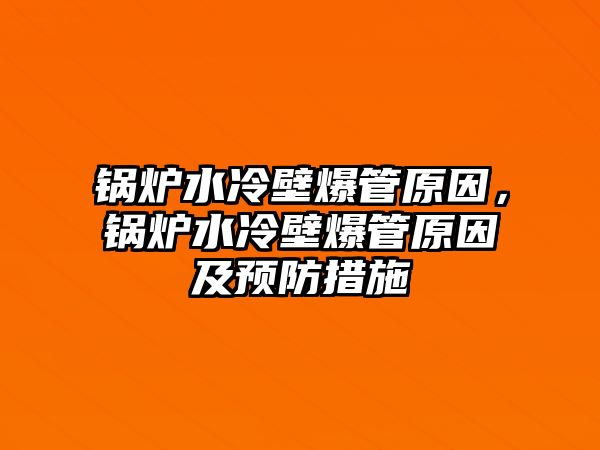 锅炉水冷壁爆管原因，锅炉水冷壁爆管原因及预防措施